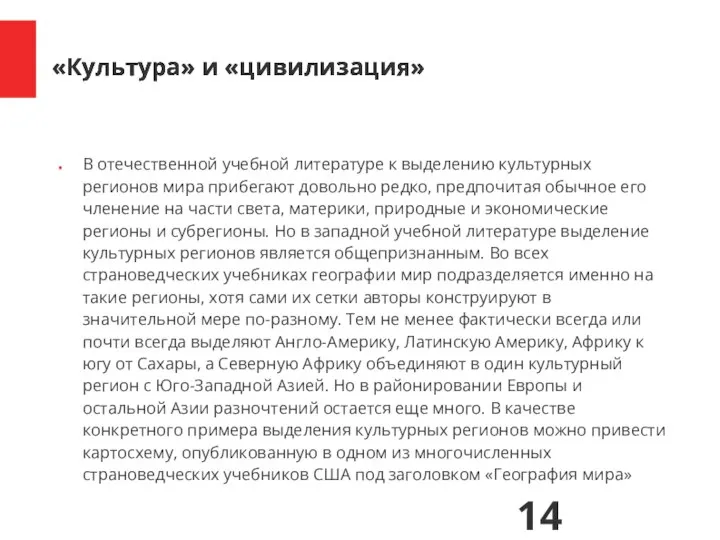 «Культура» и «цивилизация»

В отечественной учебной литературе к выделению культурных регионов мира прибегают довольно редко, предпочитая обычное его членение на части света, материки, природные и экономические регионы и субрегионы. Но в западной учебной литературе выделение культурных регионов является общепризнанным. Во всех страноведческих учебниках географии мир подразделяется именно на такие регионы, хотя сами их сетки авторы конструируют в значительной мере по-разному. Тем не менее фактически всегда или почти всегда выделяют Англо-Америку, Латинскую Америку, Африку к югу от Сахары, а Северную Африку объединяют в один культурный регион с Юго-Западной Азией. Но в районировании Европы и остальной Азии разночтений остается еще много. В качестве конкретного примера выделения культурных регионов можно привести картосхему, опубликованную в одном из многочисленных страноведческих учебников США под заголовком «География мира»

14